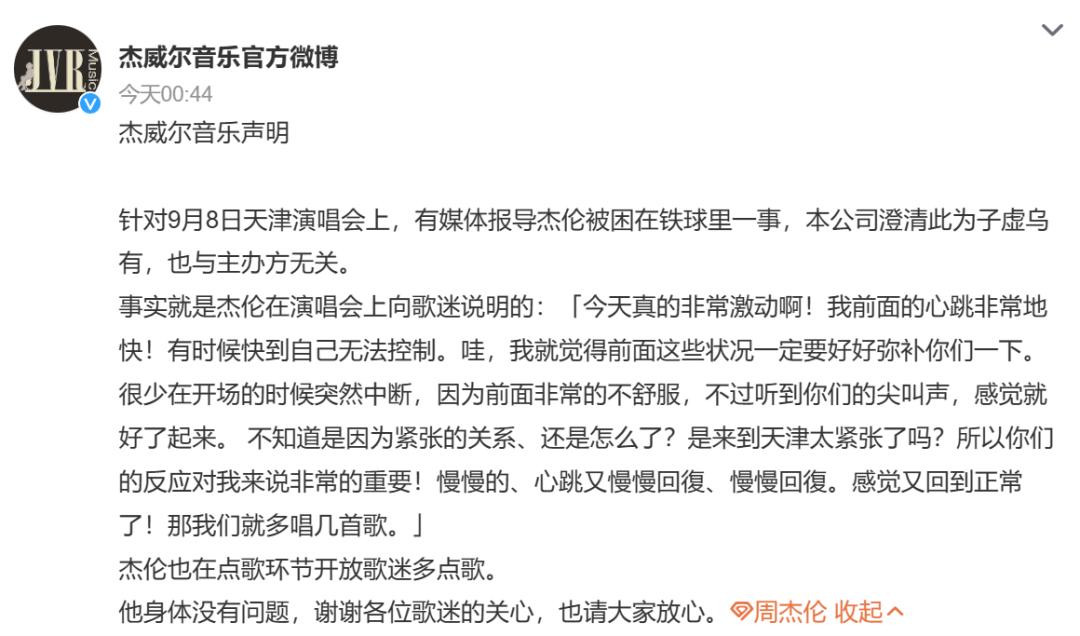 JVR Music

杰威尔音乐官方微博
今天00:44

杰威尔音乐声明

针对9月8日天津演唱会上，有媒体报导杰伦被困在铁球里一事，本公司澄清此为子虚乌有，也与主办方无关。
事实就是杰伦在演唱会上向歌迷说明的：「今天真的非常激动啊！我前面的心跳非常地快！有时候快到自己无法控制。哇，我就觉得前面这些状况一定要好好弥补你们一下。很少在开场的时候突然中断，因为前面非常的不舒服，不过听到你们的尖叫声，感觉就好了起来。 不知道是因为紧张的关系、还是怎么了？是来到天津太紧张了吗？所以你们的反应对我来说非常的重要！慢慢的、心跳又慢慢回復、慢慢回復。感觉又回到正常了！那我们就多唱几首歌。」
杰伦也在点歌环节开放歌迷多点歌。
他身体没有问题，谢谢各位歌迷的关心，也请大家放心。周杰伦 收起